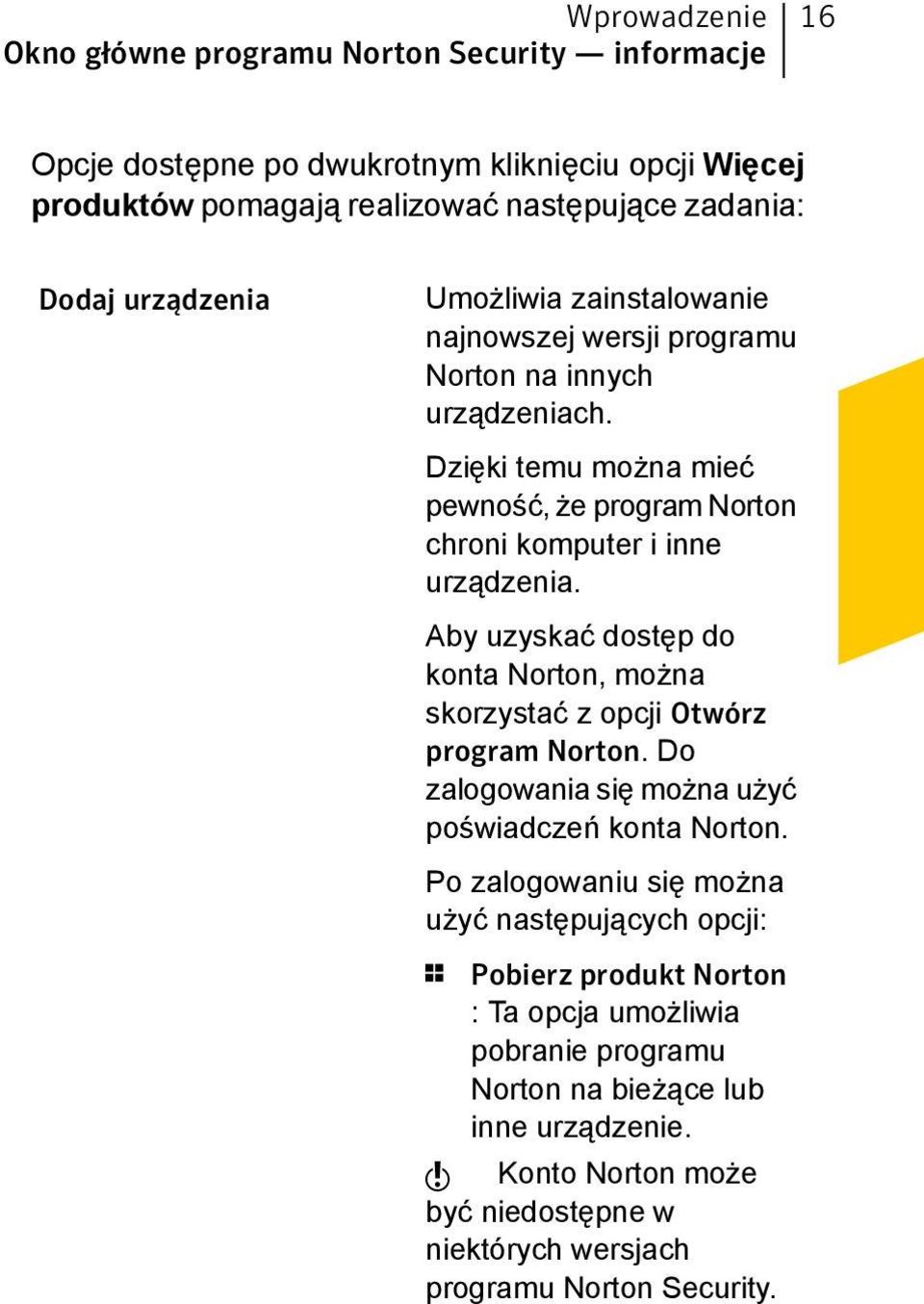 Wprowadzenie 16
Okno główne programu Norton Security — informacje

Opcje dostępne po dwukrotnym kliknięciu opcji Więcej produktów pomagają realizować następujące zadania:

Dodaj urządzenia

Umożliwia zainstalowanie najnowszej wersji programu Norton na innych urządzeniach.

Dzięki temu można mieć pewność, że program Norton chroni komputer i inne urządzenia.

Aby uzyskać dostęp do konta Norton, można skorzystać z opcji Otwórz program Norton. Do zalogowania się można użyć poświadczeń konta Norton.

Po zalogowaniu się można użyć następujących opcji:

Pobierz produkt Norton : Ta opcja umożliwia pobranie programu Norton na bieżące lub inne urządzenie.

Konto Norton może być niedostępne w niektórych wersjach programu Norton Security.